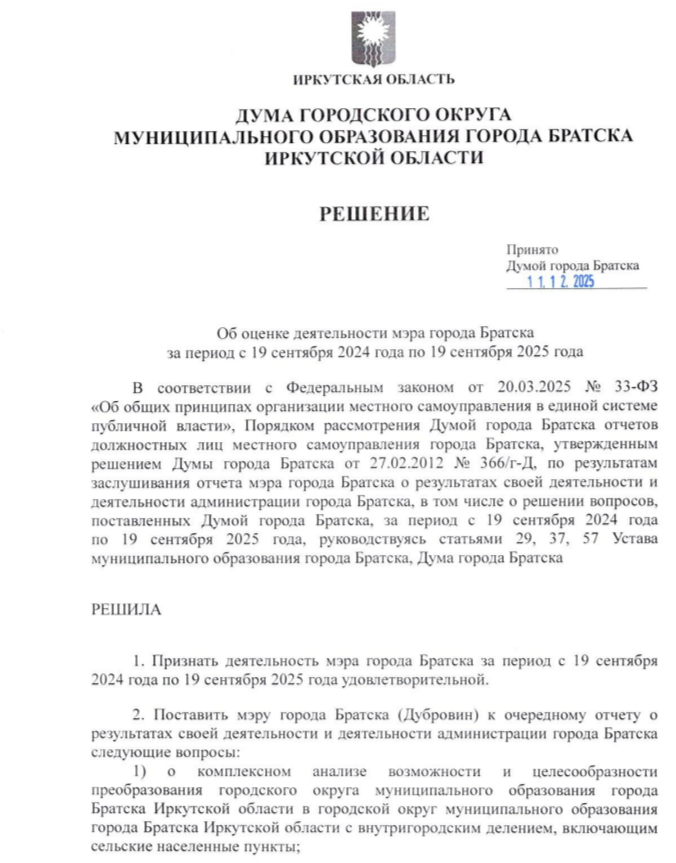 ИРКУТСКАЯ ОБЛАСТЬ

ДУМА ГОРОДСКОГО ОКРУГА
МУНИЦИПАЛЬНОГО ОБРАЗОВАНИЯ ГОРОДА БРАТСКА
ИРКУТСКОЙ ОБЛАСТИ

РЕШЕНИЕ

Принято
Думой города Братска
11.12.2025

Об оценке деятельности мэра города Братска
за период с 19 сентября 2024 года по 19 сентября 2025 года

В соответствии с Федеральным законом от 20.03.2025 № 33-ФЗ «Об общих принципах организации местного самоуправления в единой системе публичной власти», Порядком рассмотрения Думой города Братска отчетов должностных лиц местного самоуправления города Братска, утвержденным решением Думы города Братска от 27.02.2012 № 366/г-Д, по результатам заслушивания отчета мэра города Братска о результатах своей деятельности и деятельности администрации города Братска, в том числе о решении вопросов, поставленных Думой города Братска, за период с 19 сентября 2024 года по 19 сентября 2025 года, руководствуясь статьями 29, 37, 57 Устава муниципального образования города Братска, Дума города Братска

РЕШИЛА

1. Признать деятельность мэра города Братска за период с 19 сентября 2024 года по 19 сентября 2025 года удовлетворительной.

2. Поставить мэру города Братска (Дубровин) к очередному отчету о результатах своей деятельности и деятельности администрации города Братска следующие вопросы:
1) о комплексном анализе возможности и целесообразности преобразования городского округа муниципального образования города Братска Иркутской области в городской округ муниципального образования города Братска Иркутской области с внутригородским делением, включающим сельские населенные пункты;